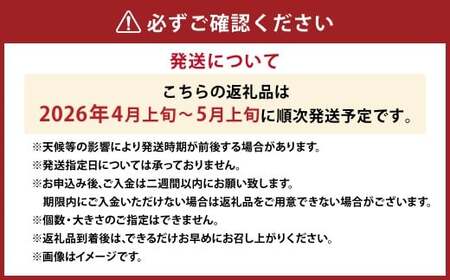 必ずご確認ください

発送について

こちらの返礼品は
2026年4月上旬～5月上旬に順次発送予定です。

※天候等の影響により発送時期が前後する場合があります。
※発送指定日については承っておりません。
※お申込み後、ご入金は二週間以内にお願い致します。
期限内にご入金いただけない場合は返礼品をご用意できない場合がございます。
※個数・大きさのご指定はできません。
※返礼品到着後は、できるだけお早めにお召し上がりください。
※画像はイメージです。